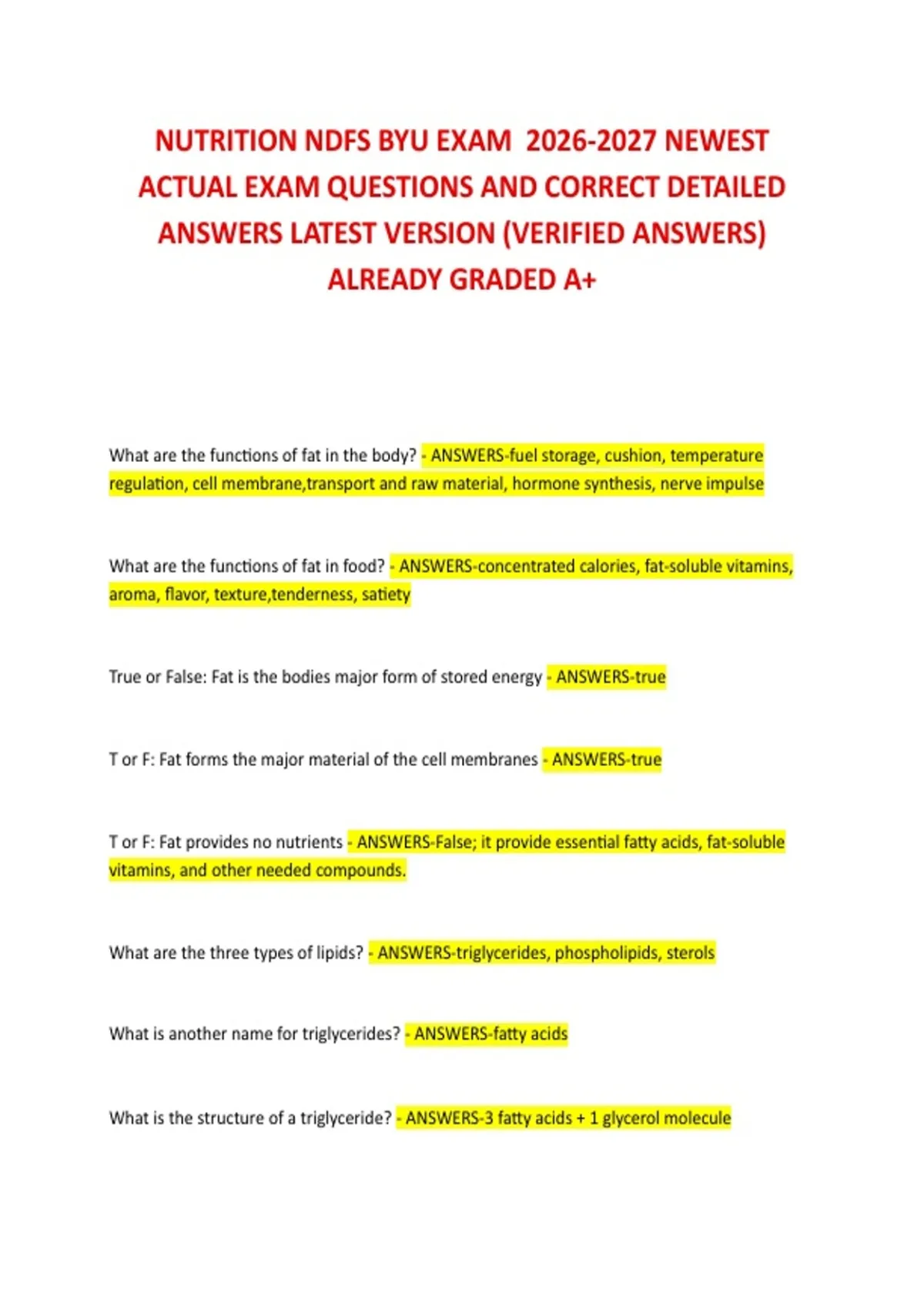 NUTRITION NDFS BYU EXAM 2026-2027 NEWEST ACTUAL EXAM QUESTIONS AND CORRECT DETAILED ANSWERS LATEST VERSION (VERIFIED ANSWERS) ALREADY GRADED A+

What are the functions of fat in the body? - ANSWERS-fuel storage, cushion, temperature regulation, cell membrane,transport and raw material, hormone synthesis, nerve impulse

What are the functions of fat in food? - ANSWERS-concentrated calories, fat-soluble vitamins, aroma, flavor, texture,tenderness, satiety

True or False: Fat is the bodies major form of stored energy - ANSWERS-true

T or F: Fat forms the major material of the cell membranes - ANSWERS-true

T or F: Fat provides no nutrients - ANSWERS-False; it provide essential fatty acids, fat-soluble vitamins, and other needed compounds.

What are the three types of lipids? - ANSWERS-triglycerides, phospholipids, sterols

What is another name for triglycerides? - ANSWERS-fatty acids

What is the structure of a triglyceride? - ANSWERS-3 fatty acids + 1 glycerol molecule